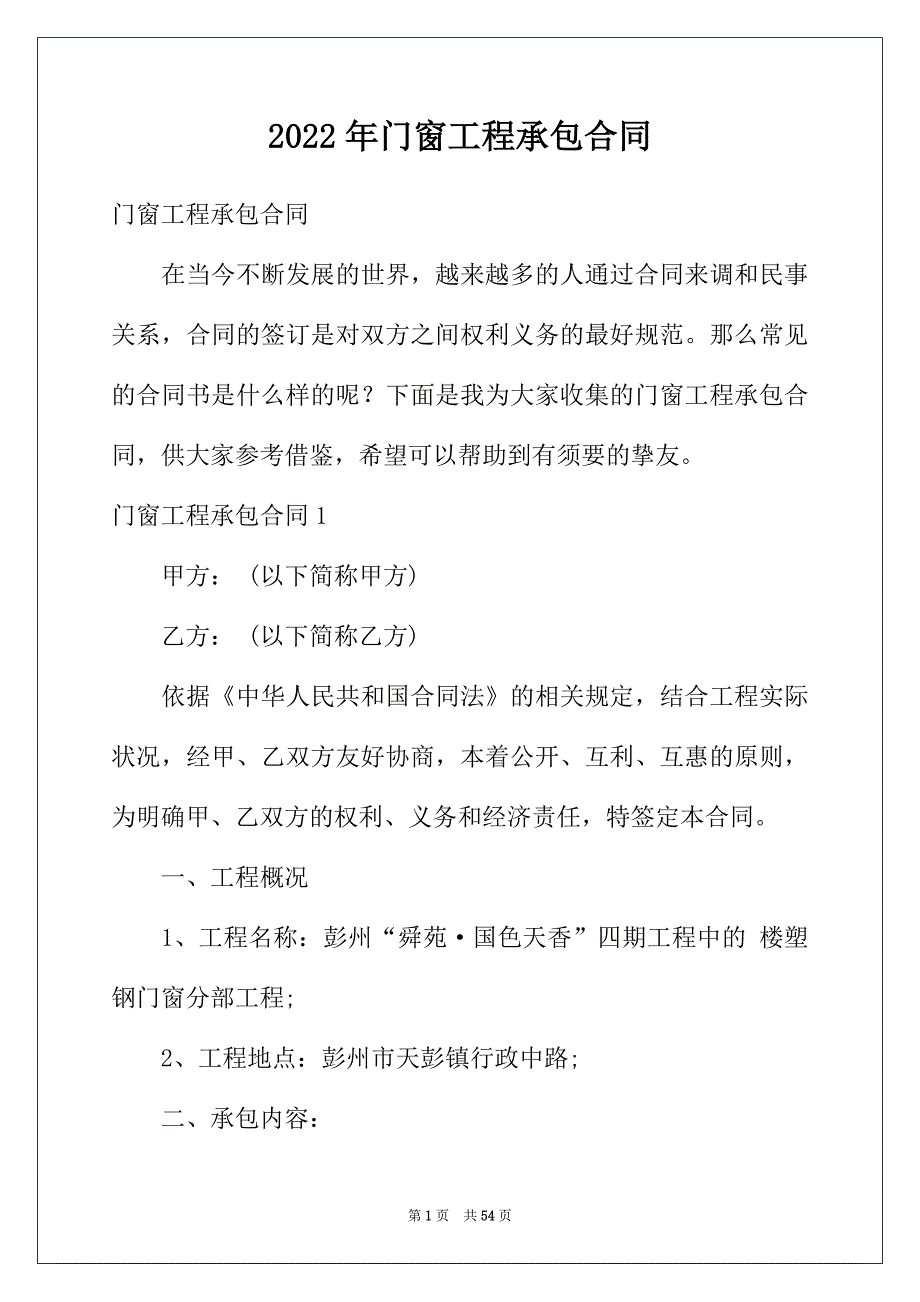 2022年门窗工程承包合同

门窗工程承包合同

在当今不断发展的世界，越来越多的人通过合同来调和民事关系，合同的签订是对双方之间权利义务的最好规范。那么常见的合同书是什么样的呢？下面是我为大家收集的门窗工程承包合同，供大家参考借鉴，希望可以帮助到有须要的挚友。

门窗工程承包合同1

甲方：（以下简称甲方）

乙方：（以下简称乙方）

依据《中华人民共和国合同法》的相关规定，结合工程实际状况，经甲、乙双方友好协商，本着公开、互利、互惠的原则，为明确甲、乙双方的权利、义务和经济责任，特签定本合同。

一、工程概况

1、工程名称：彭州“舜苑·国色天香”四期工程中的 楼塑钢门窗分部工程;

2、工程地点：彭州市天彭镇行政中路;

二、承包内容:

第1页 共54页